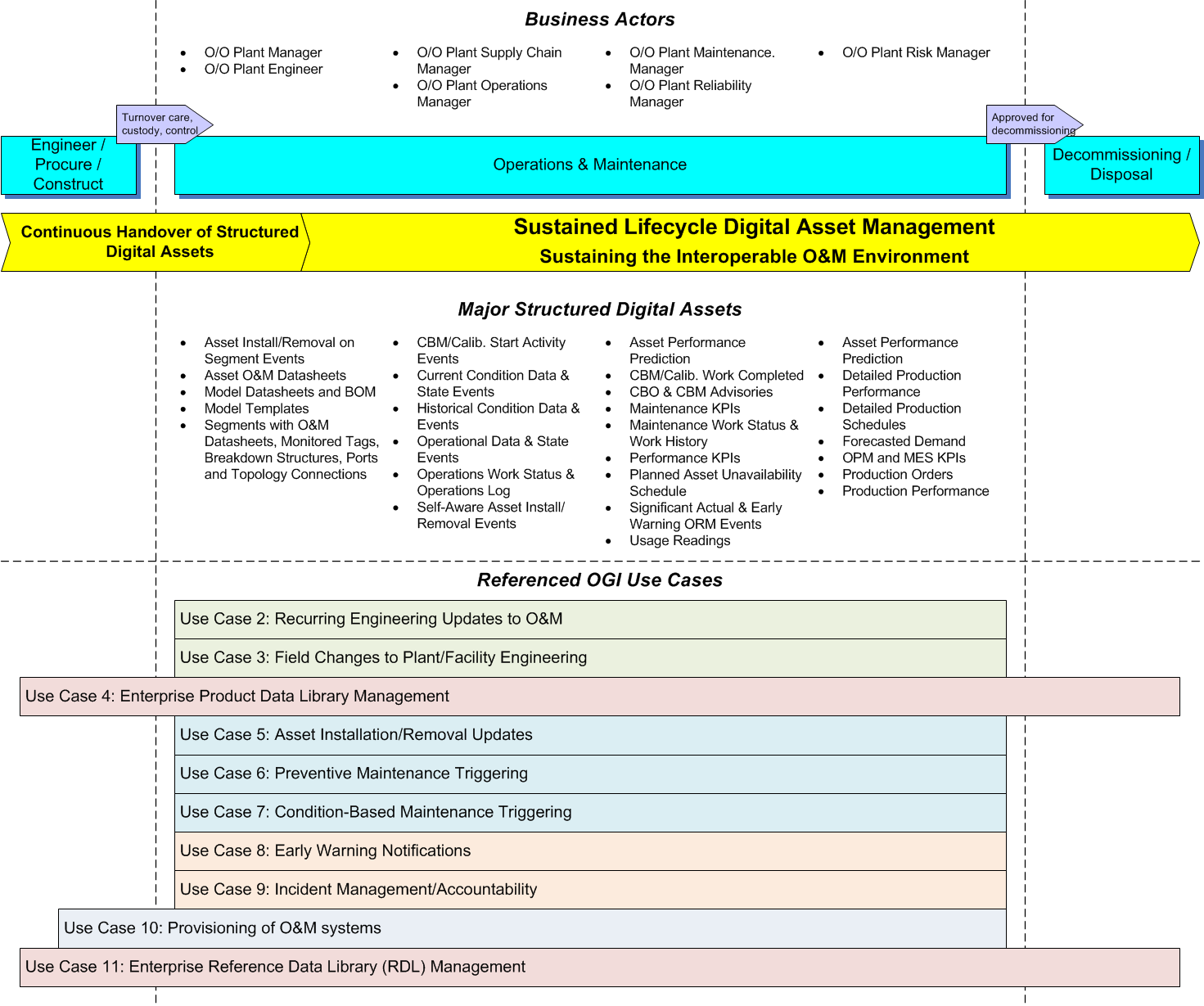 Business Actors

- O/O Plant Manager
- O/O Plant Engineer

- O/O Plant Supply Chain Manager
- O/O Plant Operations Manager

- O/O Plant Maintenance. Manager
- O/O Plant Reliability Manager

- O/O Plant Risk Manager

Turnover care, custody, control

Approved for decommissioning

Engineer / Procure / Construct

Operations & Maintenance

Decommissioning / Disposal

Continuous Handover of Structured Digital Assets

Sustained Lifecycle Digital Asset Management

Sustaining the Interoperable O&M Environment

Major Structured Digital Assets

- Asset Install/Removal on Segment Events
- Asset O&M Datasheets
- Model Datasheets and BOM
- Model Templates
- Segments with O&M Datasheets, Monitored Tags, Breakdown Structures, Ports and Topology Connections

- CBM/Calib. Start Activity Events
- Current Condition Data & State Events
- Historical Condition Data & Events
- Operational Data & State Events
- Operations Work Status & Operations Log
- Self-Aware Asset Install/ Removal Events

- Asset Performance Prediction
- CBM/Calib. Work Completed
- CBO & CBM Advisories
- Maintenance KPIs
- Maintenance Work Status & Work History
- Performance KPIs
- Planned Asset Unavailability Schedule
- Significant Actual & Early Warning ORM Events
- Usage Readings

- Asset Performance Prediction
- Detailed Production Performance
- Detailed Production Schedules
- Forecasted Demand
- OPM and MES KPIs
- Production Orders
- Production Performance

Referenced OGI Use Cases

Use Case 2: Recurring Engineering Updates to O&M

Use Case 3: Field Changes to Plant/Facility Engineering

Use Case 4: Enterprise Product Data Library Management

Use Case 5: Asset Installation/Removal Updates

Use Case 6: Preventive Maintenance Triggering

Use Case 7: Condition-Based Maintenance Triggering

Use Case 8: Early Warning Notifications

Use Case 9: Incident Management/Accountability

Use Case 10: Provisioning of O&M systems

Use Case 11: Enterprise Reference Data Library (RDL) Management